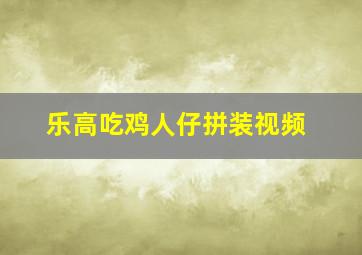 乐高吃鸡人仔拼装视频